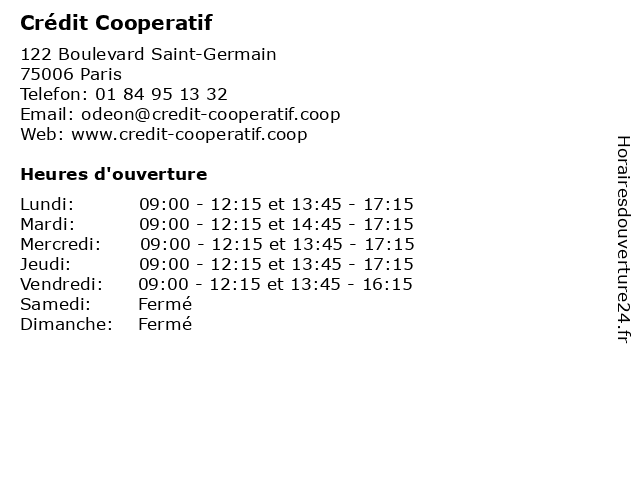 Crédit Cooperatif

122 Boulevard Saint-Germain
75006 Paris
Telefon: 01 84 95 13 32
Email: odeon@credit-cooperatif.coop
Web: www.credit-cooperatif.coop

Heures d'ouverture

Lundi: 09:00 - 12:15 et 13:45 - 17:15
Mardi: 09:00 - 12:15 et 14:45 - 17:15
Mercredi: 09:00 - 12:15 et 13:45 - 17:15
Jeudi: 09:00 - 12:15 et 13:45 - 17:15
Vendredi: 09:00 - 12:15 et 13:45 - 16:15
Samedi: Fermé
Dimanche: Fermé

Horairesdouverture24.fr